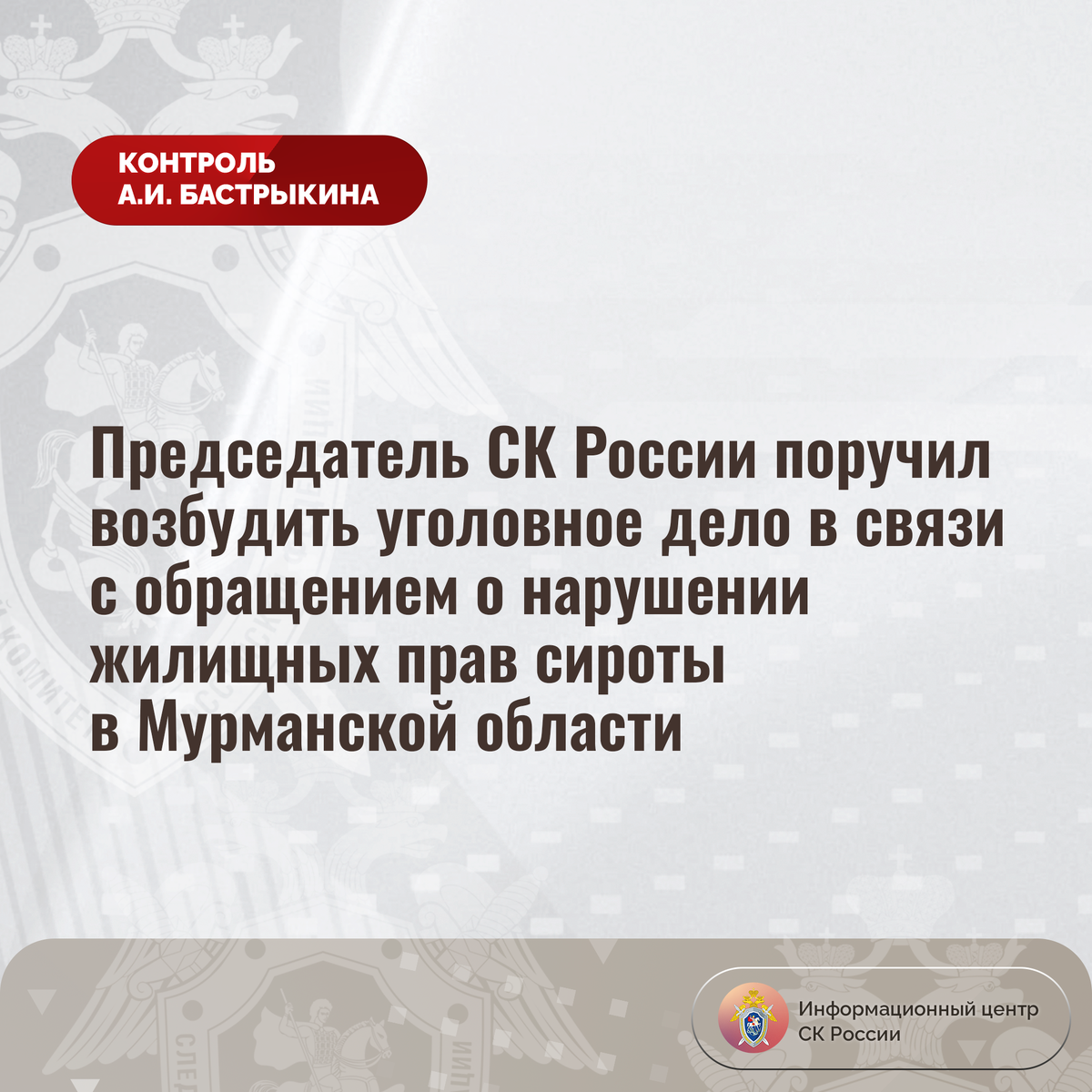 КОНТРОЛЬ
А.И. БАСТРЫКИНА

Председатель СК России поручил возбудить уголовное дело в связи с обращением о нарушении жилищных прав сироты в Мурманской области

Информационный центр
СК России